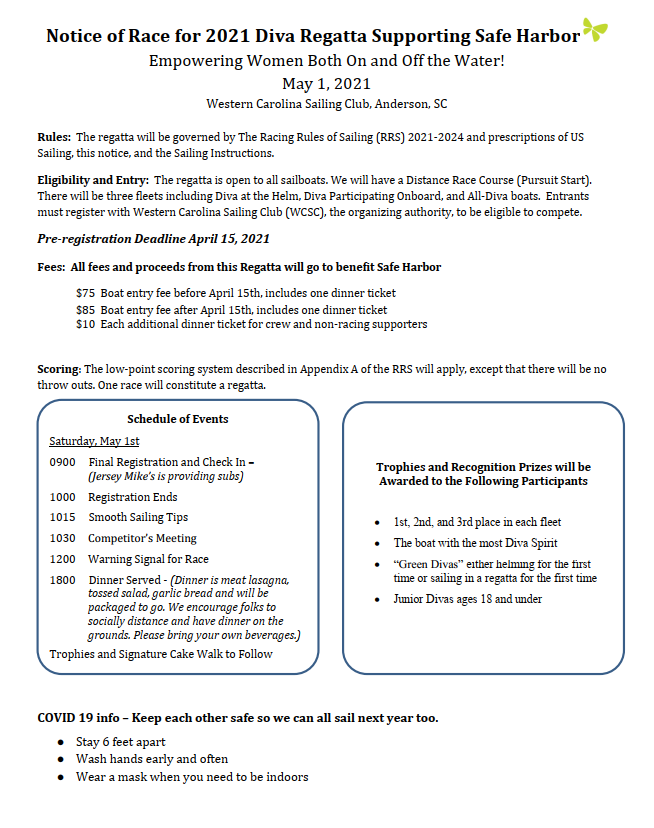 Notice of Race for 2021 Diva Regatta Supporting Safe Harbor

Empowering Women Both On and Off the Water!

May 1, 2021

Western Carolina Sailing Club, Anderson, SC

Rules: The regatta will be governed by The Racing Rules of Sailing (RRS) 2021-2024 and prescriptions of US Sailing, this notice, and the Sailing Instructions.

Eligibility and Entry: The regatta is open to all sailboats. We will have a Distance Race Course (Pursuit Start). There will be three fleets including Diva at the Helm, Diva Participating Onboard, and All-Diva boats. Entrants must register with Western Carolina Sailing Club (WCSC), the organizing authority, to be eligible to compete.

Pre-registration Deadline April 15, 2021

Fees: All fees and proceeds from this Regatta will go to benefit Safe Harbor

$75 Boat entry fee before April 15th, includes one dinner ticket
$85 Boat entry fee after April 15th, includes one dinner ticket
$10 Each additional dinner ticket for crew and non-racing supporters

Scoring: The low-point scoring system described in Appendix A of the RRS will apply, except that there will be no throw outs. One race will constitute a regatta.

Schedule of Events

Saturday, May 1st

0900 Final Registration and Check In – (Jersey Mike's is providing subs)
1000 Registration Ends
1015 Smooth Sailing Tips
1030 Competitor's Meeting
1200 Warning Signal for Race
1800 Dinner Served - (Dinner is meat lasagna, tossed salad, garlic bread and will be packaged to go. We encourage folks to socially distance and have dinner on the grounds. Please bring your own beverages.)
Trophies and Signature Cake Walk to Follow

Trophies and Recognition Prizes will be Awarded to the Following Participants

• 1st, 2nd, and 3rd place in each fleet
• The boat with the most Diva Spirit
• "Green Divas" either helming for the first time or sailing in a regatta for the first time
• Junior Divas ages 18 and under

COVID 19 info – Keep each other safe so we can all sail next year too.

• Stay 6 feet apart
• Wash hands early and often
• Wear a mask when you need to be indoors